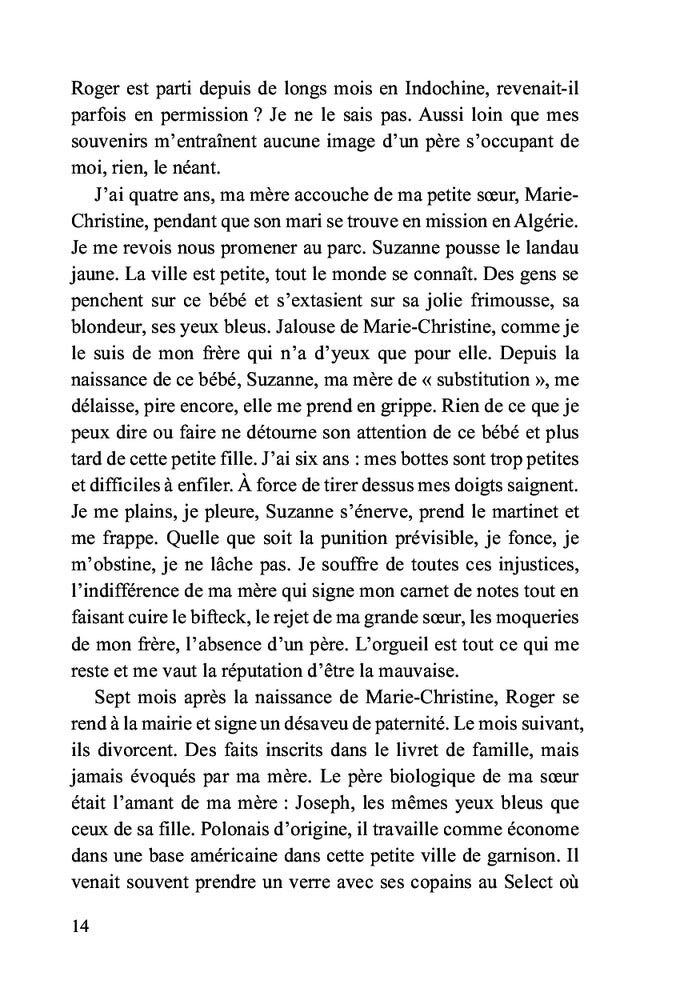 Roger est parti depuis de longs mois en Indochine, revenait-il parfois en permission ? Je ne le sais pas. Aussi loin que mes souvenirs m'entraînent aucune image d'un père s'occupant de moi, rien, le néant.

J'ai quatre ans, ma mère accouche de ma petite sœur, Marie-Christine, pendant que son mari se trouve en mission en Algérie. Je me revois nous promener au parc. Suzanne pousse le landau jaune. La ville est petite, tout le monde se connaît. Des gens se penchent sur ce bébé et s'extasient sur sa jolie frimousse, sa blondeur, ses yeux bleus. Jalouse de Marie-Christine, comme je le suis de mon frère qui n'a d'yeux que pour elle. Depuis la naissance de ce bébé, Suzanne, ma mère de « substitution », me délaisse, pire encore, elle me prend en grippe. Rien de ce que je peux dire ou faire ne détourne son attention de ce bébé et plus tard de cette petite fille. J'ai six ans : mes bottes sont trop petites et difficiles à enfiler. À force de tirer dessus mes doigts saignent. Je me plains, je pleure, Suzanne s'énerve, prend le martinet et me frappe. Quelle que soit la punition prévisible, je fonce, je m'obstine, je ne lâche pas. Je souffre de toutes ces injustices, l'indifférence de ma mère qui signe mon carnet de notes tout en faisant cuire le bifteck, le rejet de ma grande sœur, les moqueries de mon frère, l'absence d'un père. L'orgueil est tout ce qui me reste et me vaut la réputation d'être la mauvaise.

Sept mois après la naissance de Marie-Christine, Roger se rend à la mairie et signe un désaveu de paternité. Le mois suivant, ils divorcent. Des faits inscrits dans le livret de famille, mais jamais évoqués par ma mère. Le père biologique de ma sœur était l'amant de ma mère : Joseph, les mêmes yeux bleus que ceux de sa fille. Polonais d'origine, il travaille comme économe dans une base américaine dans cette petite ville de garnison. Il venait souvent prendre un verre avec ses copains au Select où

14